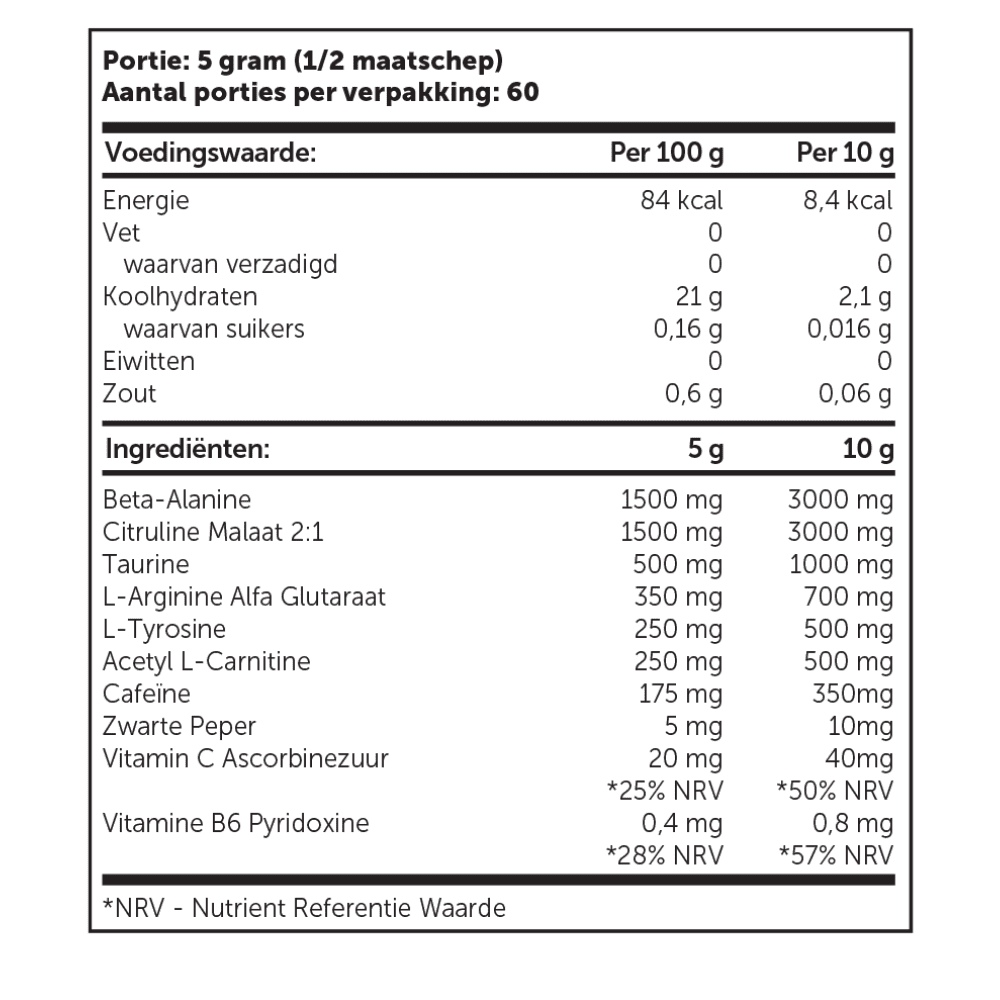 Portie: 5 gram (1/2 maatschep)
Aantal porties per verpakking: 60

| Voedingswaarde: | Per 100 g | Per 10 g |
|---|---|---|
| Energie | 84 kcal | 8,4 kcal |
| Vet | 0 | 0 |
| waarvan verzadigd | 0 | 0 |
| Koolhydraten | 21 g | 2,1 g |
| waarvan suikers | 0,16 g | 0,016 g |
| Eiwitten | 0 | 0 |
| Zout | 0,6 g | 0,06 g |

| Ingrediënten: | 5 g | 10 g |
|---|---|---|
| Beta-Alanine | 1500 mg | 3000 mg |
| Citruline Malaat 2:1 | 1500 mg | 3000 mg |
| Taurine | 500 mg | 1000 mg |
| L-Arginine Alfa Glutaraat | 350 mg | 700 mg |
| L-Tyrosine | 250 mg | 500 mg |
| Acetyl L-Carnitine | 250 mg | 500 mg |
| Cafeïne | 175 mg | 350mg |
| Zwarte Peper | 5 mg | 10mg |
| Vitamin C Ascorbinezuur | 20 mg | 40mg |
| | *25% NRV | *50% NRV |
| Vitamine B6 Pyridoxine | 0,4 mg | 0,8 mg |
| | *28% NRV | *57% NRV |

*NRV - Nutrient Referentie Waarde